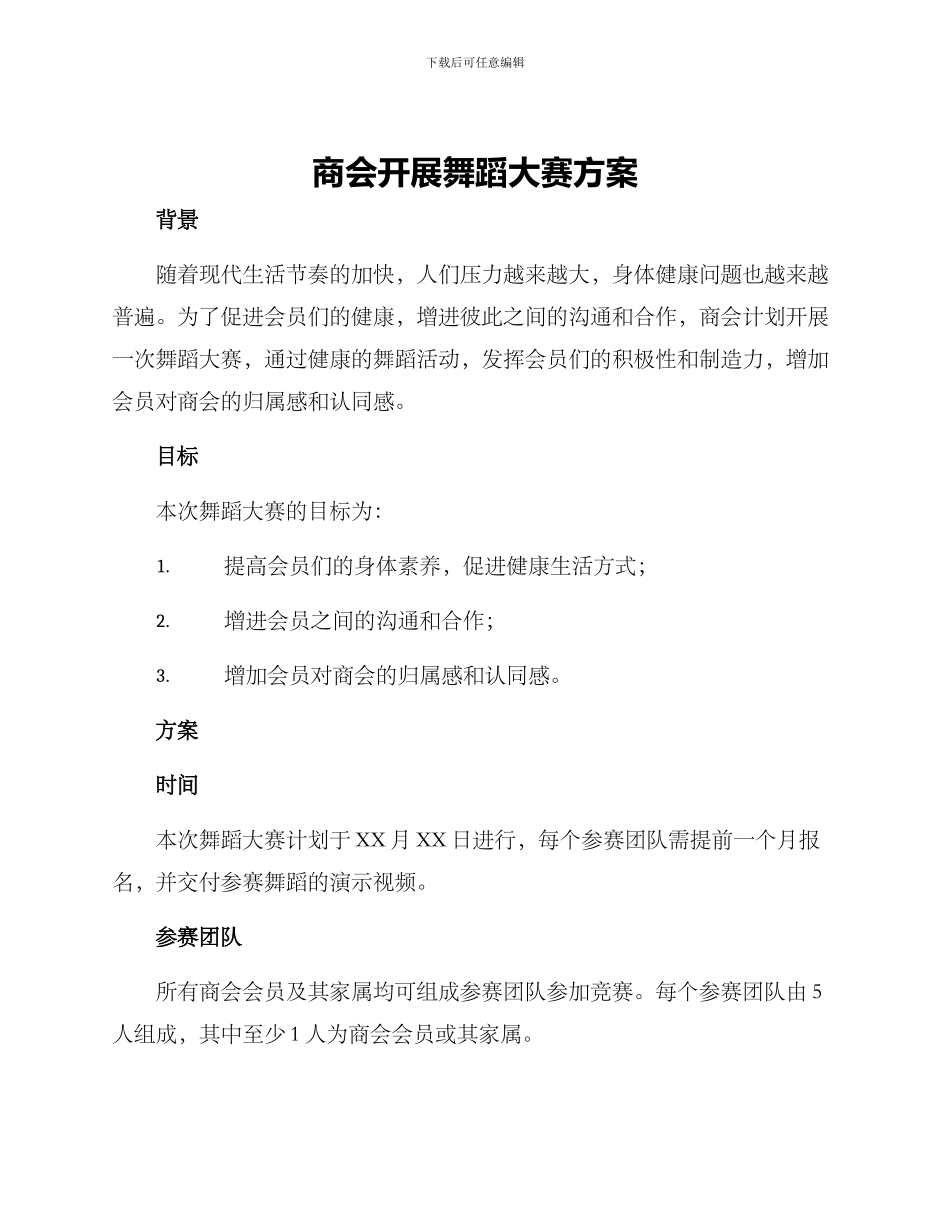 下载后可任意编辑

商会开展舞蹈大赛方案

背景

随着现代生活节奏的加快，人们压力越来越大，身体健康问题也越来越普遍。为了促进会员们的健康，增进彼此之间的沟通和合作，商会计划开展一次舞蹈大赛，通过健康的舞蹈活动，发挥会员们的积极性和制造力，增加会员对商会的归属感和认同感。

目标

本次舞蹈大赛的目标为：

1. 提高会员们的身体素养，促进健康生活方式；

2. 增进会员之间的沟通和合作；

3. 增加会员对商会的归属感和认同感。

方案

时间

本次舞蹈大赛计划于 XX 月 XX 日进行，每个参赛团队需提前一个月报名，并交付参赛舞蹈的演示视频。

参赛团队

所有商会会员及其家属均可组成参赛团队参加竞赛。每个参赛团队由 5 人组成，其中至少 1 人为商会会员或其家属。